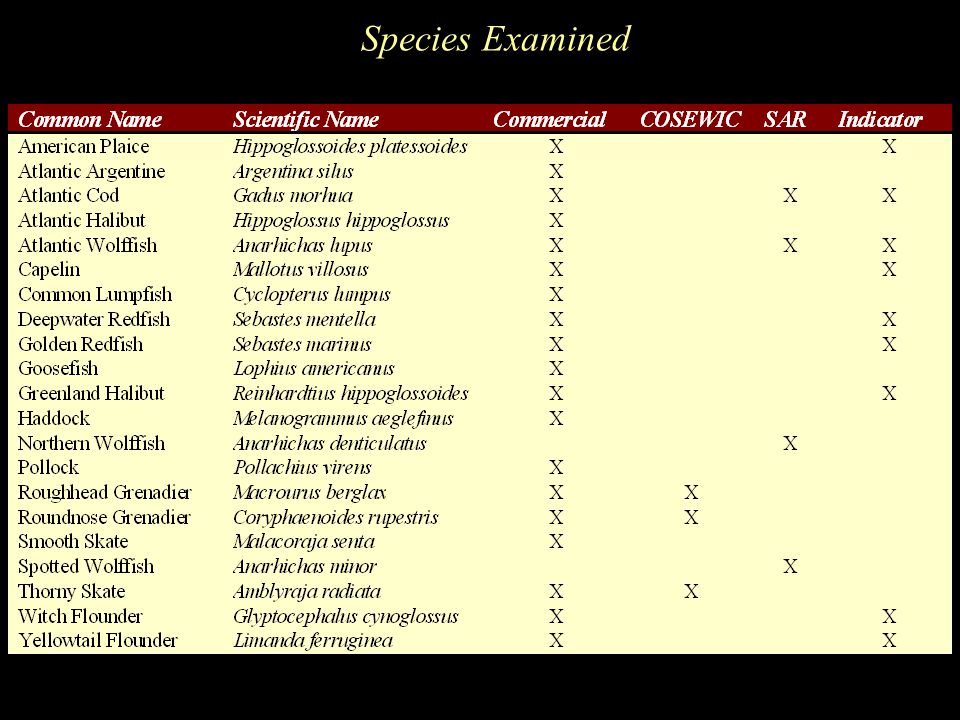 Species Examined

| Common Name | Scientific Name | Commercial | COSEWIC | SAR | Indicator |
|---|---|---|---|---|---|
| American Plaice | Hippoglossoides platessoides | X | | | X |
| Atlantic Argentine | Argentina silus | X | | | |
| Atlantic Cod | Gadus morhua | X | | X | X |
| Atlantic Halibut | Hippoglossus hippoglossus | X | | | |
| Atlantic Wolffish | Anarhichas lupus | X | | X | X |
| Capelin | Mallotus villosus | X | | | X |
| Common Lumpfish | Cyclopterus lumpus | X | | | |
| Deepwater Redfish | Sebastes mentella | X | | | X |
| Golden Redfish | Sebastes marinus | X | | | X |
| Goosefish | Lophius americanus | X | | | |
| Greenland Halibut | Reinhardtius hippoglossoides | X | | | X |
| Haddock | Melanogrammus aeglefinus | X | | | |
| Northern Wolffish | Anarhichas denticulatus | | | X | |
| Pollock | Pollachius virens | X | | | |
| Roughhead Grenadier | Macrourus berglax | X | X | | |
| Roundnose Grenadier | Coryphaenoides rupestris | X | X | | |
| Smooth Skate | Malacoraja senta | X | | | |
| Spotted Wolffish | Anarhichas minor | | | X | |
| Thorny Skate | Amblyraja radiata | X | X | | |
| Witch Flounder | Glyptocephalus cynoglossus | X | | | X |
| Yellowtail Flounder | Limanda ferruginea | X | | | X |